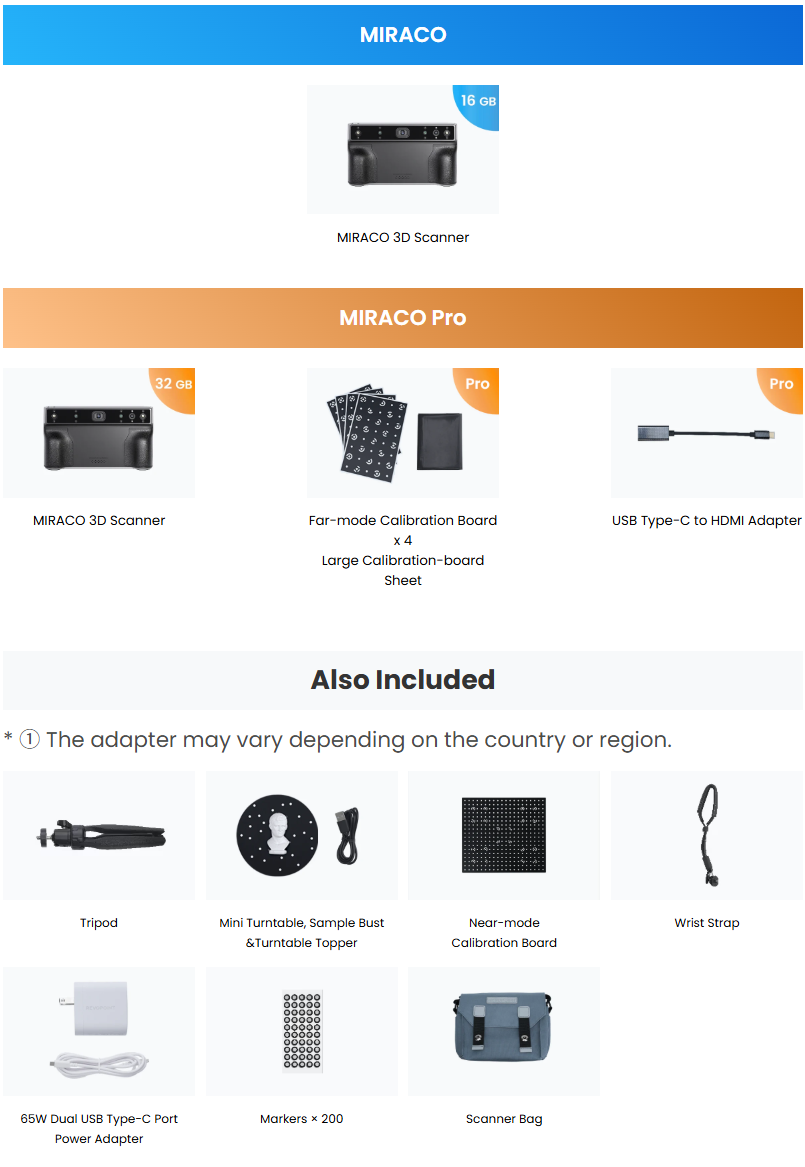 MIRACO

16 GB

MIRACO 3D Scanner

MIRACO Pro

32 GB

MIRACO 3D Scanner

Pro

Far-mode Calibration Board x 4
Large Calibration-board Sheet

Pro

USB Type-C to HDMI Adapter

Also Included

* ① The adapter may vary depending on the country or region.

Tripod

Mini Turntable, Sample Bust &Turntable Topper

Near-mode Calibration Board

Wrist Strap

65W Dual USB Type-C Port Power Adapter

Markers × 200

Scanner Bag